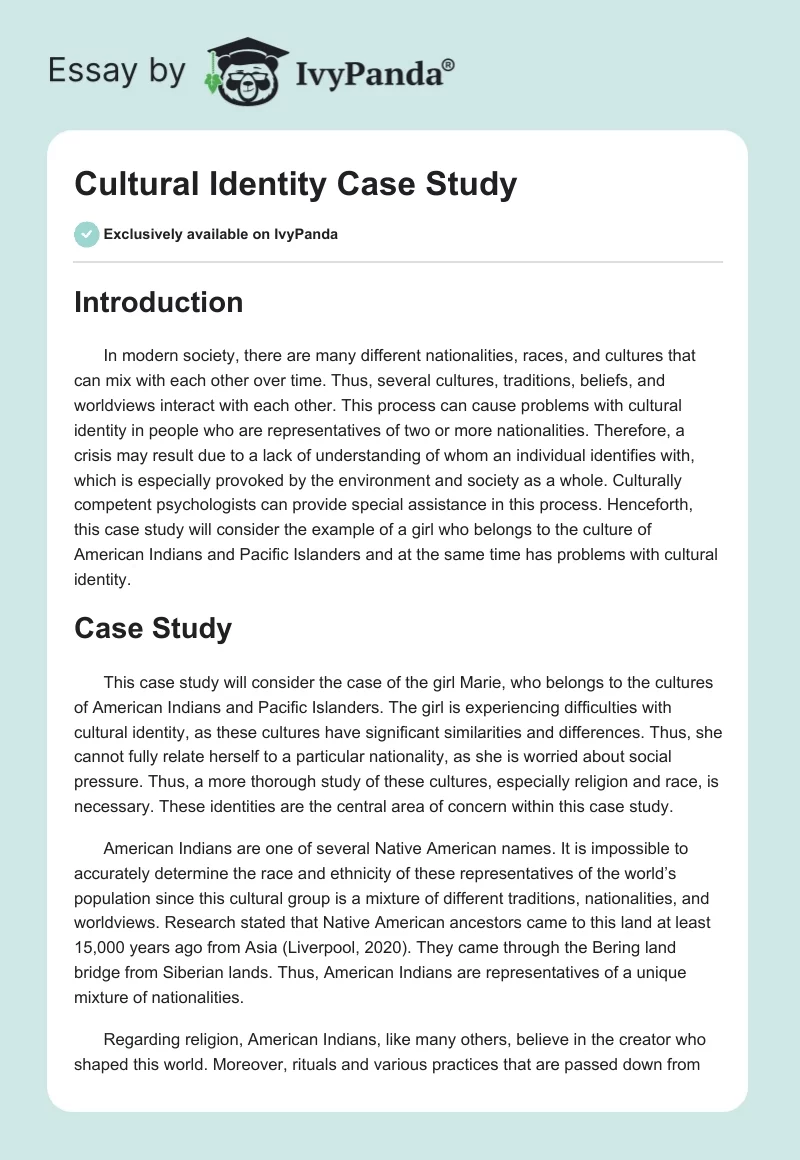 Essay by IvyPanda®

Cultural Identity Case Study

Exclusively available on IvyPanda

Introduction

In modern society, there are many different nationalities, races, and cultures that can mix with each other over time. Thus, several cultures, traditions, beliefs, and worldviews interact with each other. This process can cause problems with cultural identity in people who are representatives of two or more nationalities. Therefore, a crisis may result due to a lack of understanding of whom an individual identifies with, which is especially provoked by the environment and society as a whole. Culturally competent psychologists can provide special assistance in this process. Henceforth, this case study will consider the example of a girl who belongs to the culture of American Indians and Pacific Islanders and at the same time has problems with cultural identity.

Case Study

This case study will consider the case of the girl Marie, who belongs to the cultures of American Indians and Pacific Islanders. The girl is experiencing difficulties with cultural identity, as these cultures have significant similarities and differences. Thus, she cannot fully relate herself to a particular nationality, as she is worried about social pressure. Thus, a more thorough study of these cultures, especially religion and race, is necessary. These identities are the central area of concern within this case study.

American Indians are one of several Native American names. It is impossible to accurately determine the race and ethnicity of these representatives of the world's population since this cultural group is a mixture of different traditions, nationalities, and worldviews. Research stated that Native American ancestors came to this land at least 15,000 years ago from Asia (Liverpool, 2020). They came through the Bering land bridge from Siberian lands. Thus, American Indians are representatives of a unique mixture of nationalities.

Regarding religion, American Indians, like many others, believe in the creator who shaped this world. Moreover, rituals and various practices that are passed down from